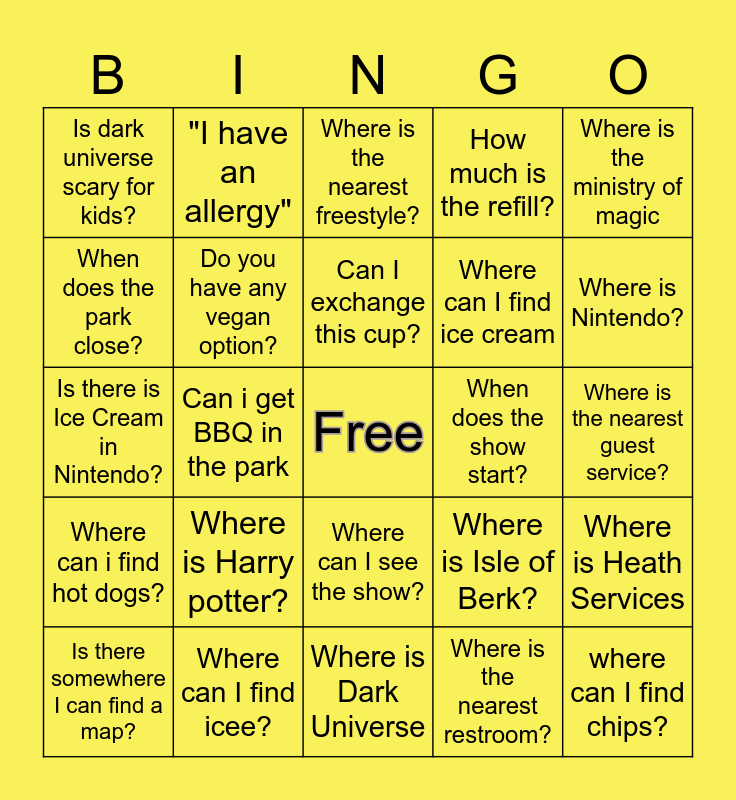 | B | I | N | G | O |
|---|---|---|---|---|
| Is dark universe scary for kids? | "I have an allergy" | Where is the nearest freestyle? | How much is the refill? | Where is the ministry of magic |
| When does the park close? | Do you have any vegan option? | Can I exchange this cup? | Where can I find ice cream | Where is Nintendo? |
| Is there is Ice Cream in Nintendo? | Can i get BBQ in the park | Free | When does the show start? | Where is the nearest guest service? |
| Where can i find hot dogs? | Where is Harry potter? | Where can I see the show? | Where is Isle of Berk? | Where is Heath Services |
| Is there somewhere I can find a map? | Where can I find icee? | Where is Dark Universe | Where is the nearest restroom? | where can I find chips? |